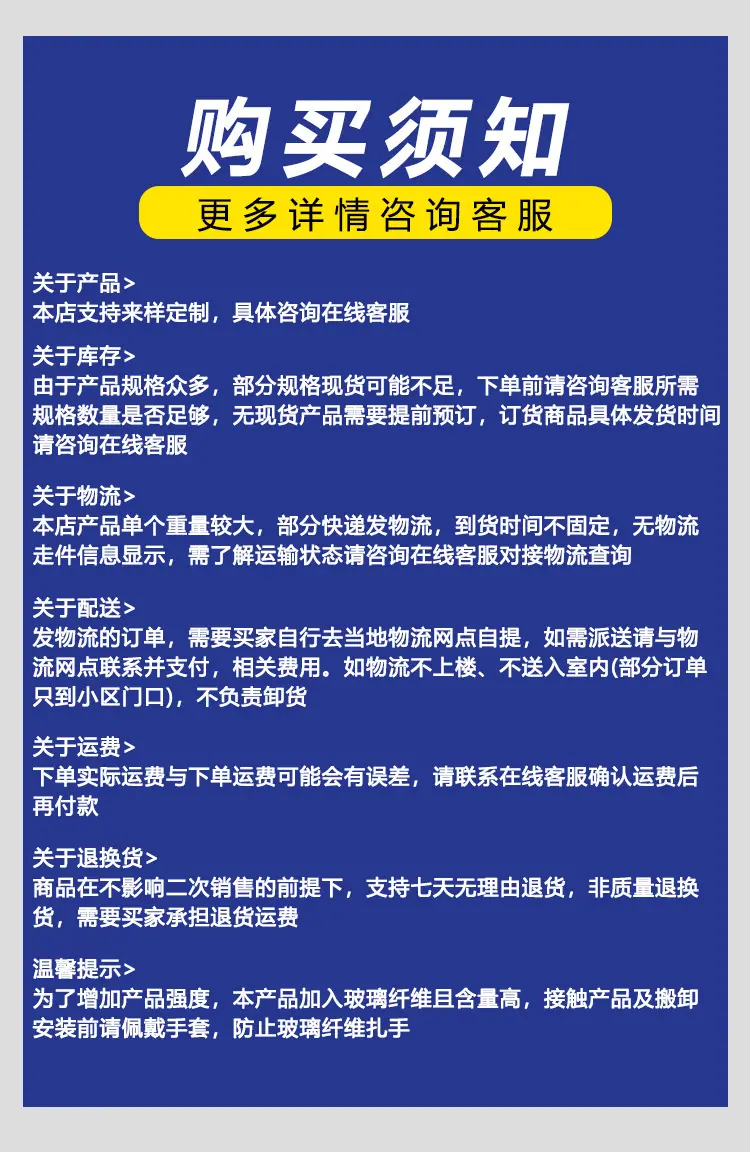 购买须知

更多详情咨询客服

关于产品>
本店支持来样定制，具体咨询在线客服

关于库存>
由于产品规格众多，部分规格现货可能不足，下单前请咨询客服所需规格数量是否足够，无现货产品需要提前预订，订货商品具体发货时间请咨询在线客服

关于物流>
本店产品单个重量较大，部分快递发物流，到货时间不固定，无物流走件信息显示，需了解运输状态请咨询在线客服对接物流查询

关于配送>
发物流的订单，需要买家自行去当地物流网点自提，如需派送请与物流网点联系并支付，相关费用。如物流不上楼、不送入室内(部分订单只到小区门口)，不负责卸货

关于运费>
下单实际运费与下单运费可能会有误差，请联系在线客服确认运费后再付款

关于退换货>
商品在不影响二次销售的前提下，支持七天无理由退货，非质量退换货，需要买家承担退货运费

温馨提示>
为了增加产品强度，本产品加入玻璃纤维且含量高，接触产品及搬卸安装前请佩戴手套，防止玻璃纤维扎手